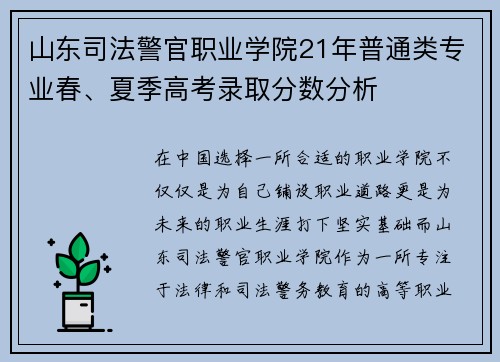 山东司法警官职业学院21年普通类专业春、夏季高考录取分数分析

在中国选择一所合适的职业学院不仅仅是为自己铺设职业道路更是为未来的职业生涯打下坚实基础而山东司法警官职业学院作为一所专注于法律和司法警务教育的高等职业